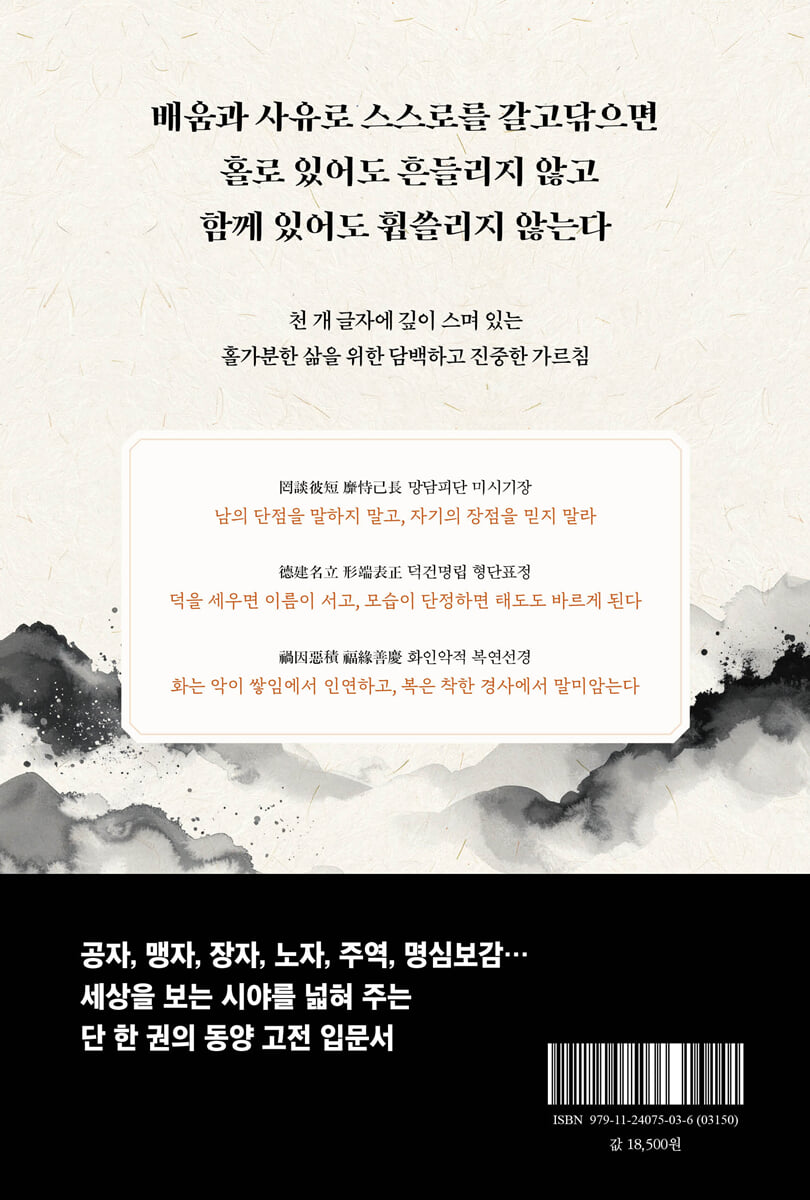 배움과 사유로 스스로를 갈고닦으면
홀로 있어도 흔들리지 않고
함께 있어도 휩쓸리지 않는다

천 개 글자에 깊이 스며 있는
홀가분한 삶을 위한 담백하고 진중한 가르침

罔談彼短 靡恃己長 망담피단 미시기장
남의 단점을 말하지 말고, 자기의 장점을 믿지 말라

德建名立 形端表正 덕건명립 형단표정
덕을 세우면 이름이 서고, 모습이 단정하면 태도도 바르게 된다

禍因惡積 福緣善慶 화인악적 복연선경
화는 악이 쌓임에서 인연하고, 복은 착한 경사에서 말미암는다

공자, 맹자, 장자, 노자, 주역, 명심보감…
세상을 보는 시야를 넓혀 주는
단 한 권의 동양 고전 입문서

ISBN 979-11-24075-03-6 (03150)
값 18,500원